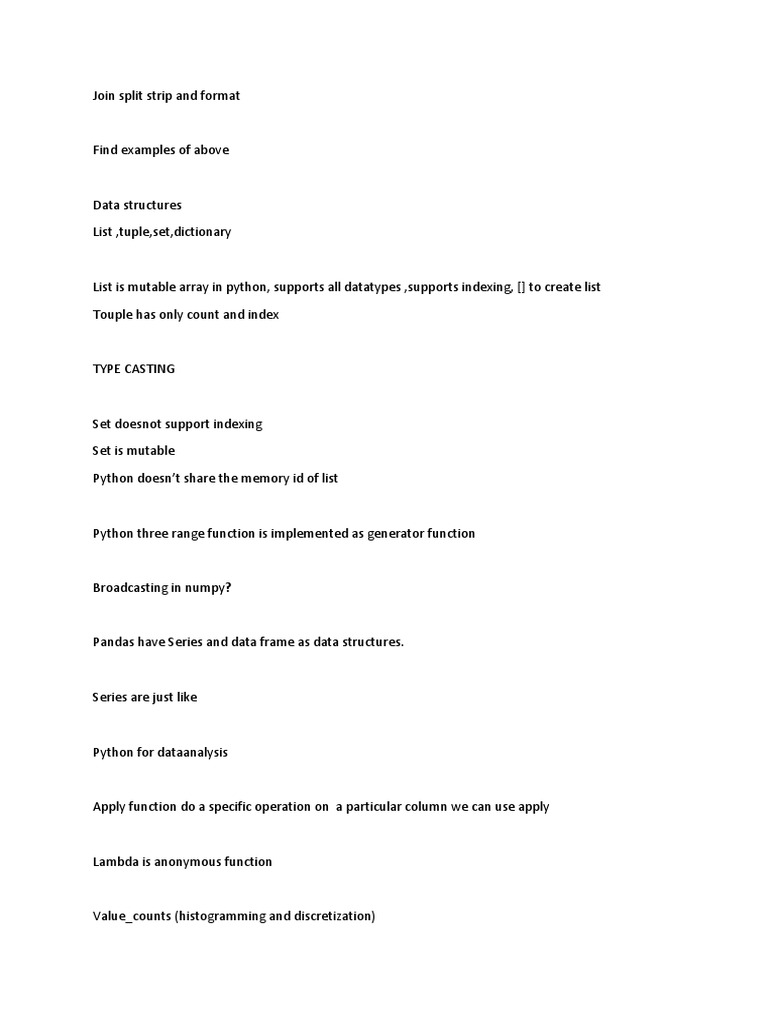 Join split strip and format

Find examples of above

Data structures
List ,tuple,set,dictionary

List is mutable array in python, supports all datatypes ,supports indexing, [] to create list
Touple has only count and index

TYPE CASTING

Set doesnot support indexing
Set is mutable
Python doesn't share the memory id of list

Python three range function is implemented as generator function

Broadcasting in numpy?

Pandas have Series and data frame as data structures.

Series are just like

Python for dataanalysis

Apply function do a specific operation on a particular column we can use apply

Lambda is anonymous function

Value_counts (histogramming and discretization)